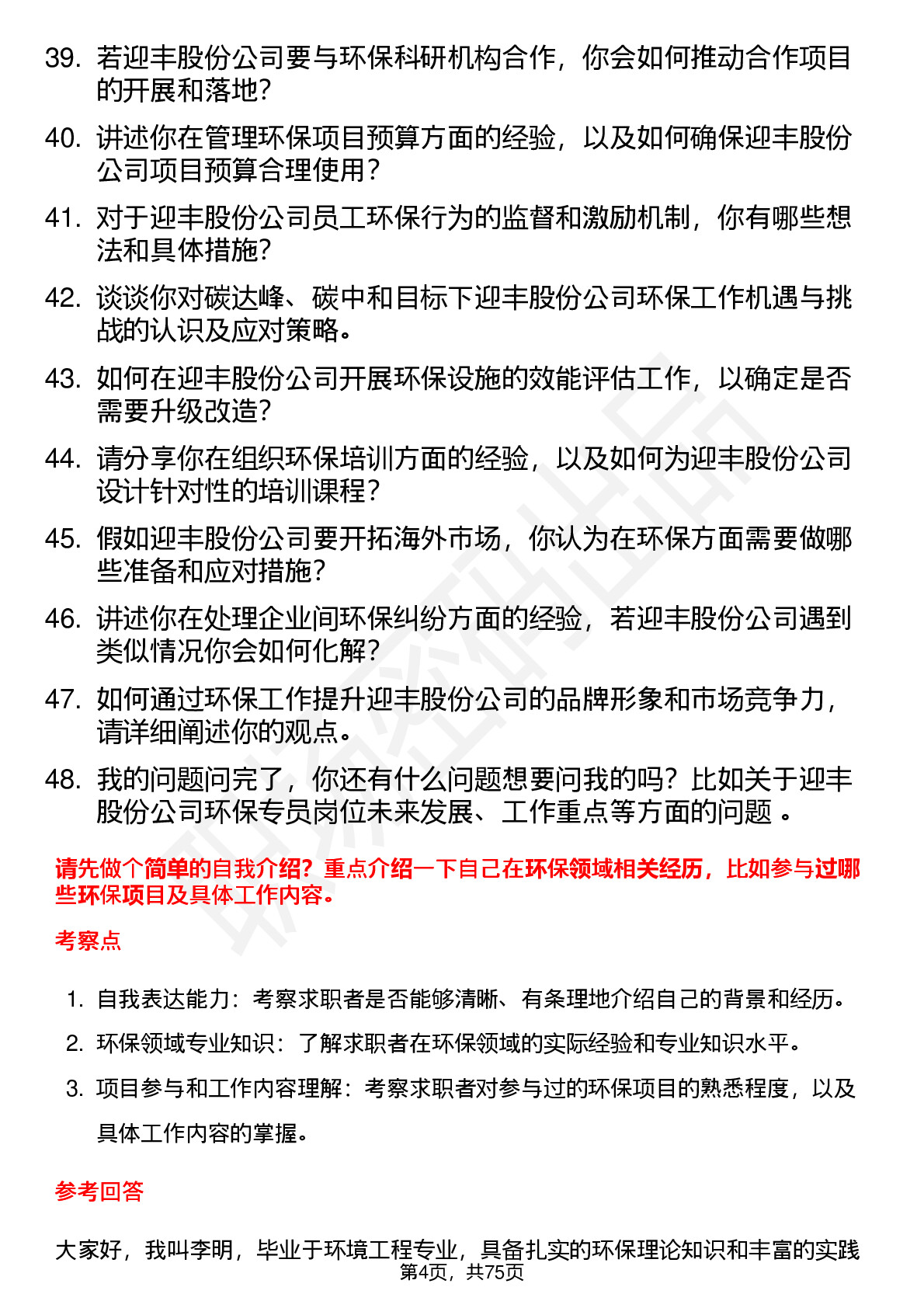 39. 若迎丰股份公司要与环保科研机构合作，你会如何推动合作项目的开展和落地？

40. 讲述你在管理环保项目预算方面的经验，以及如何确保迎丰股份公司项目预算合理使用？

41. 对于迎丰股份公司员工环保行为的监督和激励机制，你有哪些想法和具体措施？

42. 谈谈你对碳达峰、碳中和目标下迎丰股份公司环保工作机遇与挑战的认识及应对策略。

43. 如何在迎丰股份公司开展环保设施的效能评估工作，以确定是否需要升级改造？

44. 请分享你在组织环保培训方面的经验，以及如何为迎丰股份公司设计针对性的培训课程？

45. 假如迎丰股份公司要开拓海外市场，你认为在环保方面需要做哪些准备和应对措施？

46. 讲述你在处理企业间环保纠纷方面的经验，若迎丰股份公司遇到类似情况你会如何化解？

47. 如何通过环保工作提升迎丰股份公司的品牌形象和市场竞争力，请详细阐述你的观点。

48. 我的问题问完了，你还有什么问题想要问我的吗？比如关于迎丰股份公司环保专员岗位未来发展、工作重点等方面的问题 。

请先做个简单的自我介绍？重点介绍一下自己在环保领域相关经历，比如参与过哪些环保项目及具体工作内容。

考察点

1. 自我表达能力：考察求职者是否能够清晰、有条理地介绍自己的背景和经历。
2. 环保领域专业知识：了解求职者在环保领域的实际经验和专业知识水平。
3. 项目参与和工作内容理解：考察求职者对参与过的环保项目的熟悉程度，以及具体工作内容的掌握。

参考回答

大家好，我叫李明，毕业于环境工程专业，具备扎实的环保理论知识和丰富的实践

第4页，共75页